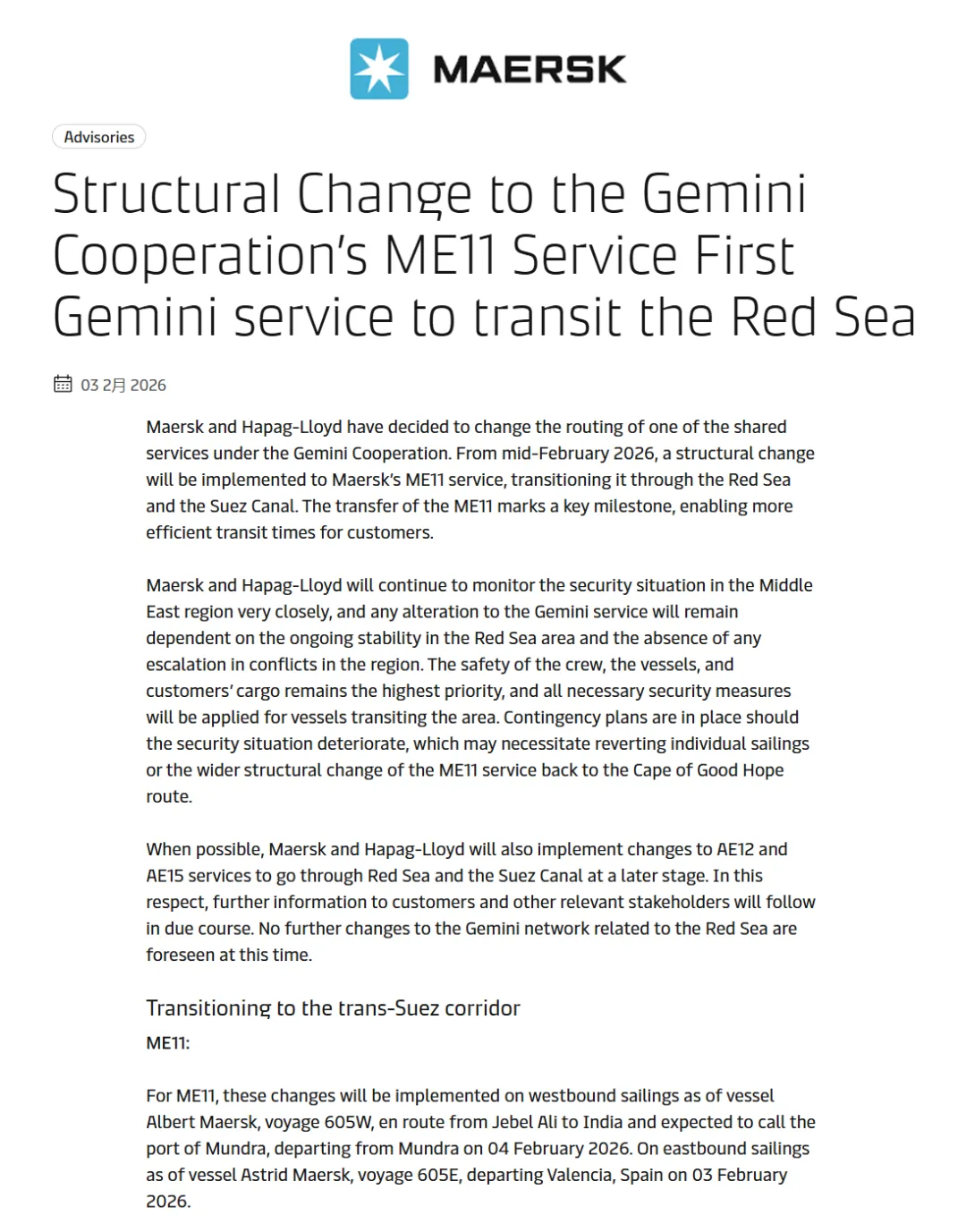 MAERSK

Advisories

Structural Change to the Gemini Cooperation's ME11 Service First Gemini service to transit the Red Sea

03 2月 2026

Maersk and Hapag-Lloyd have decided to change the routing of one of the shared services under the Gemini Cooperation. From mid-February 2026, a structural change will be implemented to Maersk's ME11 service, transitioning it through the Red Sea and the Suez Canal. The transfer of the ME11 marks a key milestone, enabling more efficient transit times for customers.

Maersk and Hapag-Lloyd will continue to monitor the security situation in the Middle East region very closely, and any alteration to the Gemini service will remain dependent on the ongoing stability in the Red Sea area and the absence of any escalation in conflicts in the region. The safety of the crew, the vessels, and customers' cargo remains the highest priority, and all necessary security measures will be applied for vessels transiting the area. Contingency plans are in place should the security situation deteriorate, which may necessitate reverting individual sailings or the wider structural change of the ME11 service back to the Cape of Good Hope route.

When possible, Maersk and Hapag-Lloyd will also implement changes to AE12 and AE15 services to go through Red Sea and the Suez Canal at a later stage. In this respect, further information to customers and other relevant stakeholders will follow in due course. No further changes to the Gemini network related to the Red Sea are foreseen at this time.

Transitioning to the trans-Suez corridor
ME11:

For ME11, these changes will be implemented on westbound sailings as of vessel Albert Maersk, voyage 605W, en route from Jebel Ali to India and expected to call the port of Mundra, departing from Mundra on 04 February 2026. On eastbound sailings as of vessel Astrid Maersk, voyage 605E, departing Valencia, Spain on 03 February 2026.